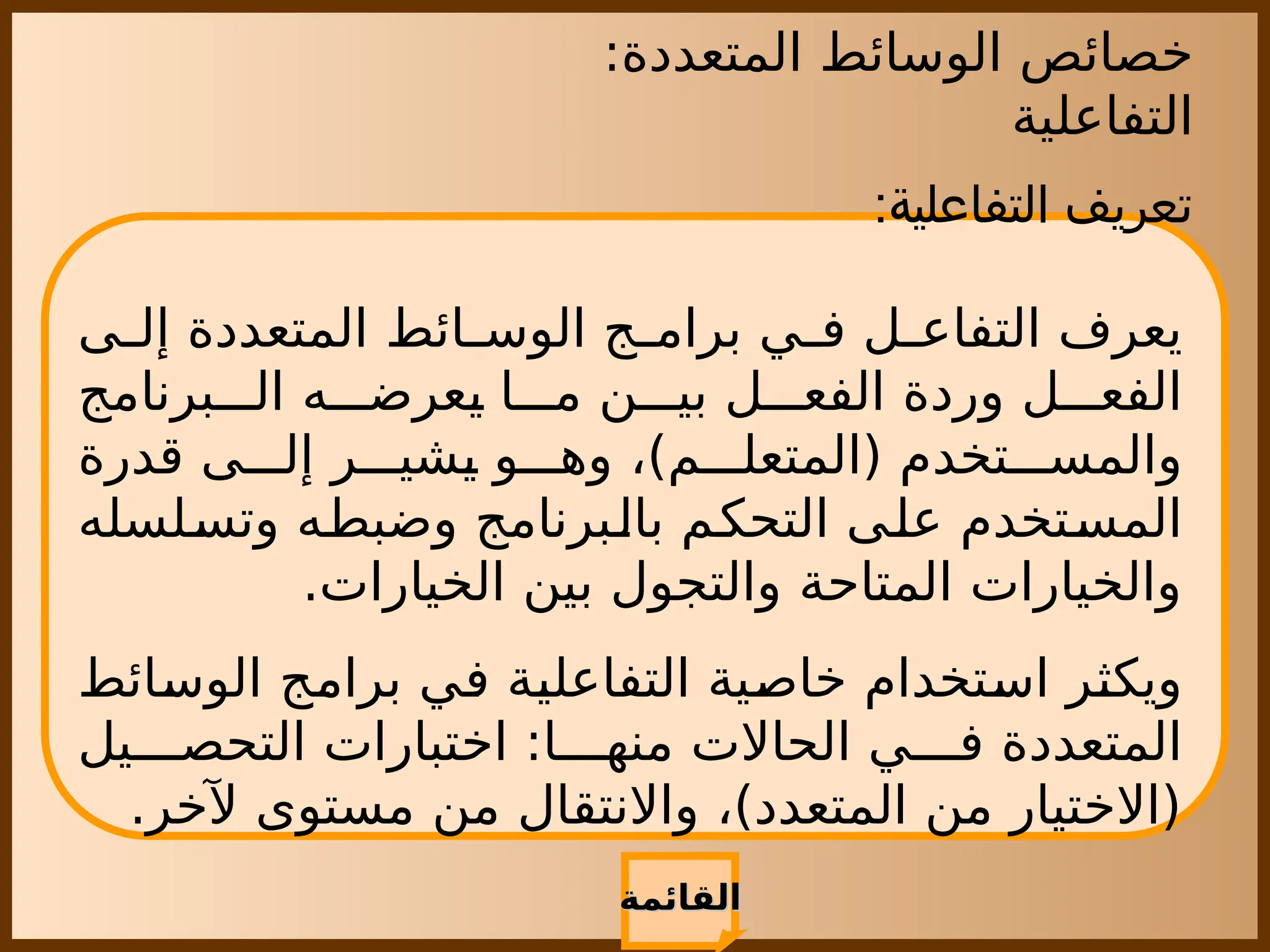 خصائص الوسائط المتعددة:
التفاعلية

تعريف التفاعلية:

يعرف التفاعل في برامج الوسائط المتعددة إلى الفعل وردة الفعل بين ما يعرضه البرنامج والمستخدم (المتعلم)، وهو يشير إلى قدرة المستخدم على التحكم بالبرنامج وضبطه وتسلسله والخيارات المتاحة والتجول بين الخيارات.

ويكثر استخدام خاصية التفاعلية في برامج الوسائط المتعددة في الحالات منها: اختبارات التحصيل (الاختيار من المتعدد)، والانتقال من مستوى لآخر.

القائمة